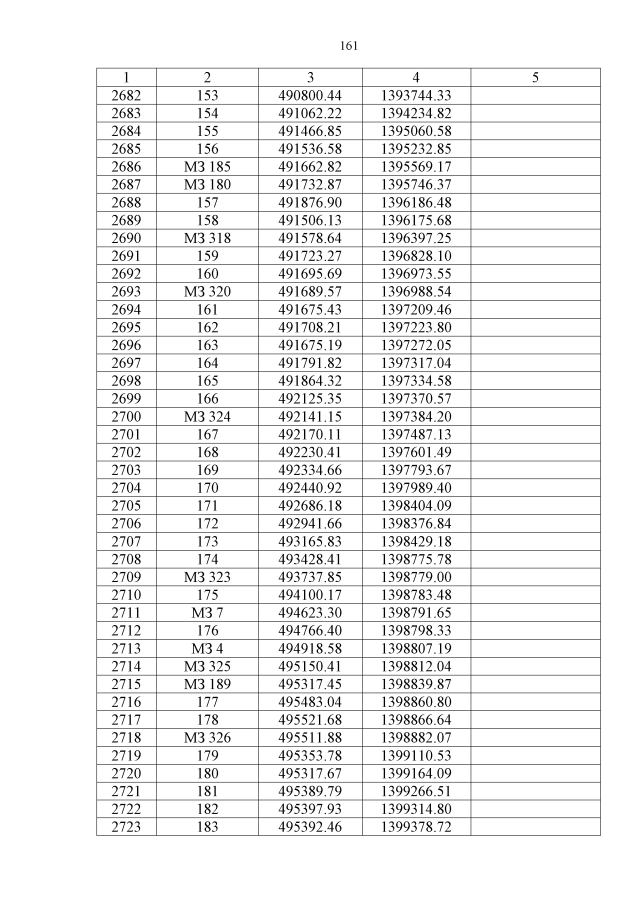 161

| 1 | 2 | 3 | 4 | 5 |
|---|---|---|---|---|
| 2682 | 153 | 490800.44 | 1393744.33 | |
| 2683 | 154 | 491062.22 | 1394234.82 | |
| 2684 | 155 | 491466.85 | 1395060.58 | |
| 2685 | 156 | 491536.58 | 1395232.85 | |
| 2686 | МЗ 185 | 491662.82 | 1395569.17 | |
| 2687 | МЗ 180 | 491732.87 | 1395746.37 | |
| 2688 | 157 | 491876.90 | 1396186.48 | |
| 2689 | 158 | 491506.13 | 1396175.68 | |
| 2690 | МЗ 318 | 491578.64 | 1396397.25 | |
| 2691 | 159 | 491723.27 | 1396828.10 | |
| 2692 | 160 | 491695.69 | 1396973.55 | |
| 2693 | МЗ 320 | 491689.57 | 1396988.54 | |
| 2694 | 161 | 491675.43 | 1397209.46 | |
| 2695 | 162 | 491708.21 | 1397223.80 | |
| 2696 | 163 | 491675.19 | 1397272.05 | |
| 2697 | 164 | 491791.82 | 1397317.04 | |
| 2698 | 165 | 491864.32 | 1397334.58 | |
| 2699 | 166 | 492125.35 | 1397370.57 | |
| 2700 | МЗ 324 | 492141.15 | 1397384.20 | |
| 2701 | 167 | 492170.11 | 1397487.13 | |
| 2702 | 168 | 492230.41 | 1397601.49 | |
| 2703 | 169 | 492334.66 | 1397793.67 | |
| 2704 | 170 | 492440.92 | 1397989.40 | |
| 2705 | 171 | 492686.18 | 1398404.09 | |
| 2706 | 172 | 492941.66 | 1398376.84 | |
| 2707 | 173 | 493165.83 | 1398429.18 | |
| 2708 | 174 | 493428.41 | 1398775.78 | |
| 2709 | МЗ 323 | 493737.85 | 1398779.00 | |
| 2710 | 175 | 494100.17 | 1398783.48 | |
| 2711 | МЗ 7 | 494623.30 | 1398791.65 | |
| 2712 | 176 | 494766.40 | 1398798.33 | |
| 2713 | МЗ 4 | 494918.58 | 1398807.19 | |
| 2714 | МЗ 325 | 495150.41 | 1398812.04 | |
| 2715 | МЗ 189 | 495317.45 | 1398839.87 | |
| 2716 | 177 | 495483.04 | 1398860.80 | |
| 2717 | 178 | 495521.68 | 1398866.64 | |
| 2718 | МЗ 326 | 495511.88 | 1398882.07 | |
| 2719 | 179 | 495353.78 | 1399110.53 | |
| 2720 | 180 | 495317.67 | 1399164.09 | |
| 2721 | 181 | 495389.79 | 1399266.51 | |
| 2722 | 182 | 495397.93 | 1399314.80 | |
| 2723 | 183 | 495392.46 | 1399378.72 | |